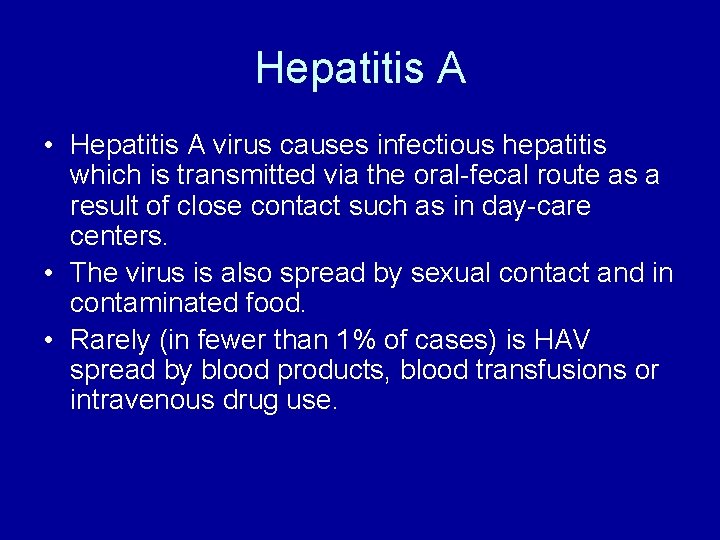 Hepatitis A

• Hepatitis A virus causes infectious hepatitis which is transmitted via the oral-fecal route as a result of close contact such as in day-care centers.

• The virus is also spread by sexual contact and in contaminated food.

• Rarely (in fewer than 1% of cases) is HAV spread by blood products, blood transfusions or intravenous drug use.